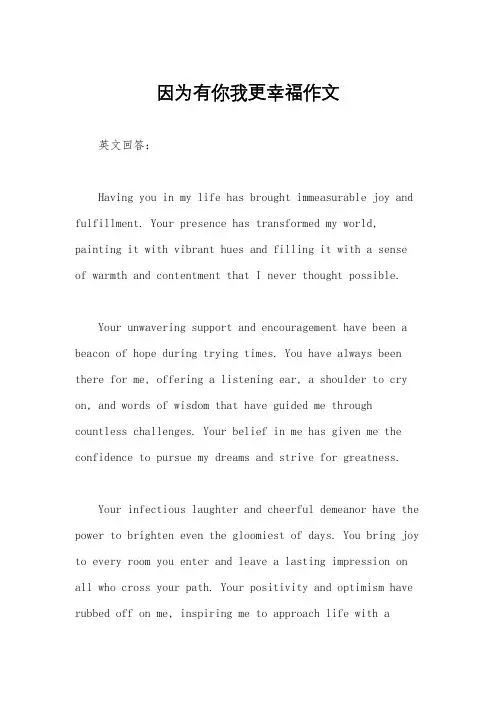 因为有你我更幸福作文

英文回答：

Having you in my life has brought immeasurable joy and fulfillment. Your presence has transformed my world, painting it with vibrant hues and filling it with a sense of warmth and contentment that I never thought possible.

Your unwavering support and encouragement have been a beacon of hope during trying times. You have always been there for me, offering a listening ear, a shoulder to cry on, and words of wisdom that have guided me through countless challenges. Your belief in me has given me the confidence to pursue my dreams and strive for greatness.

Your infectious laughter and cheerful demeanor have the power to brighten even the gloomiest of days. You bring joy to every room you enter and leave a lasting impression on all who cross your path. Your positivity and optimism have rubbed off on me, inspiring me to approach life with a